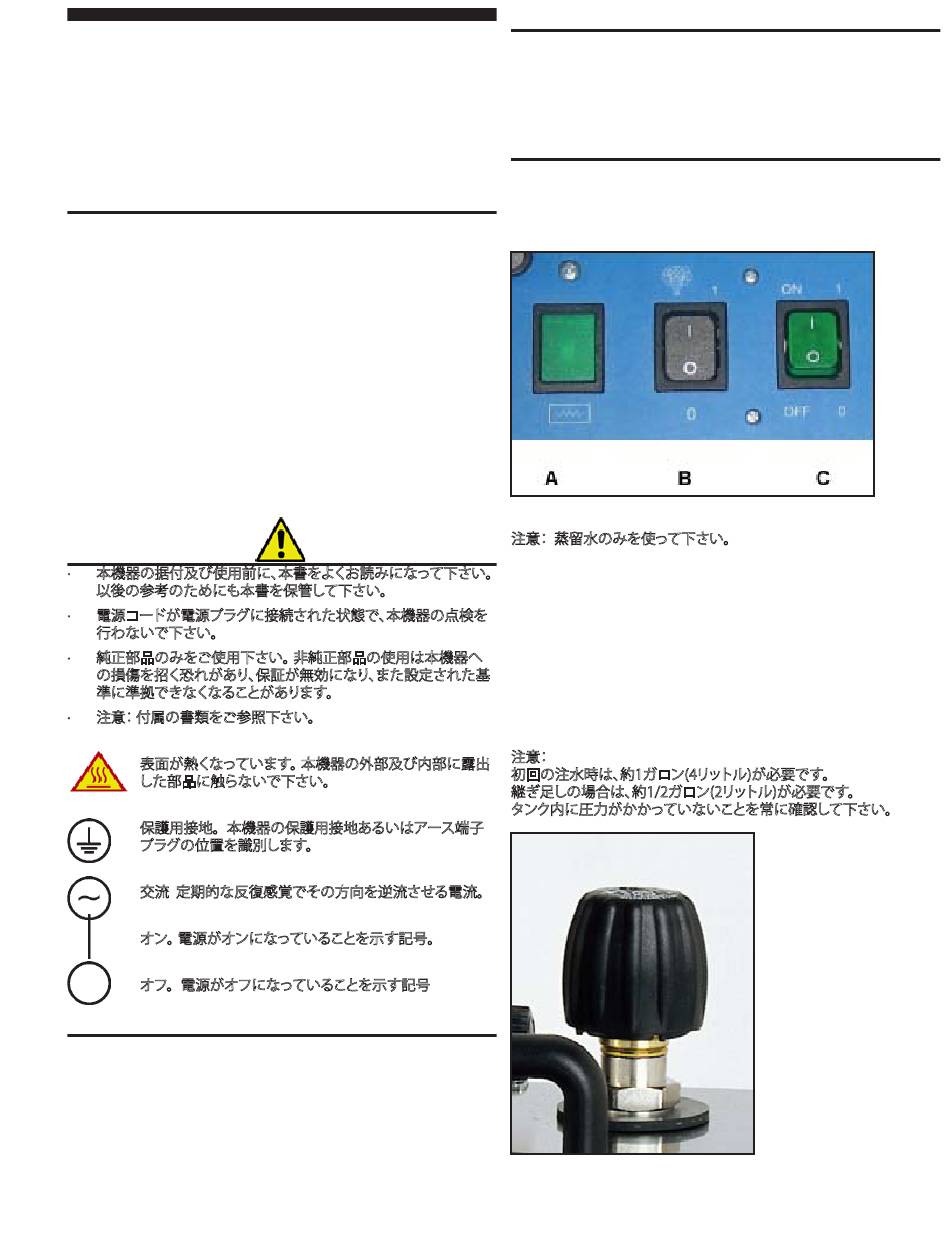 · 本機器の据付及び使用前に、本書をよくお読みになって下さい。以後の参考のためにも本書を保管して下さい。

· 電源コードが電源プラグに接続された状態で、本機器の点検を行わないで下さい。

· 純正部品のみをご使用下さい。非純正部品の使用は本機器への損傷を招く恐れがあり、保証が無効になり、また設定された基準に準拠できなくなることがあります。

· 注意：付属の書類をご参照下さい。

表面が熱くなっています。本機器の外部及び内部に露出した部品に触らないで下さい。

保護用接地。本機器の保護用接地あるいはアース端子プラグの位置を識別します。

交流 定期的な反復感覚でその方向を逆流させる電流。

オン。電源がオンになっていることを示す記号。

オフ。電源がオフになっていることを示す記号

1

ON 1

0

OFF 0

A

B

C

注意：蒸留水のみを使って下さい。

注意：
初回の注水時は、約1ガロン(4リットル)が必要です。
継ぎ足しの場合は、約1/2ガロン(2リットル)が必要です。
タンク内に圧力がかかっていないことを常に確認して下さい。